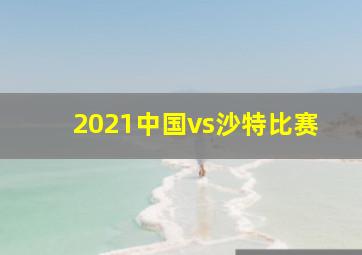 2021中国vs沙特比赛